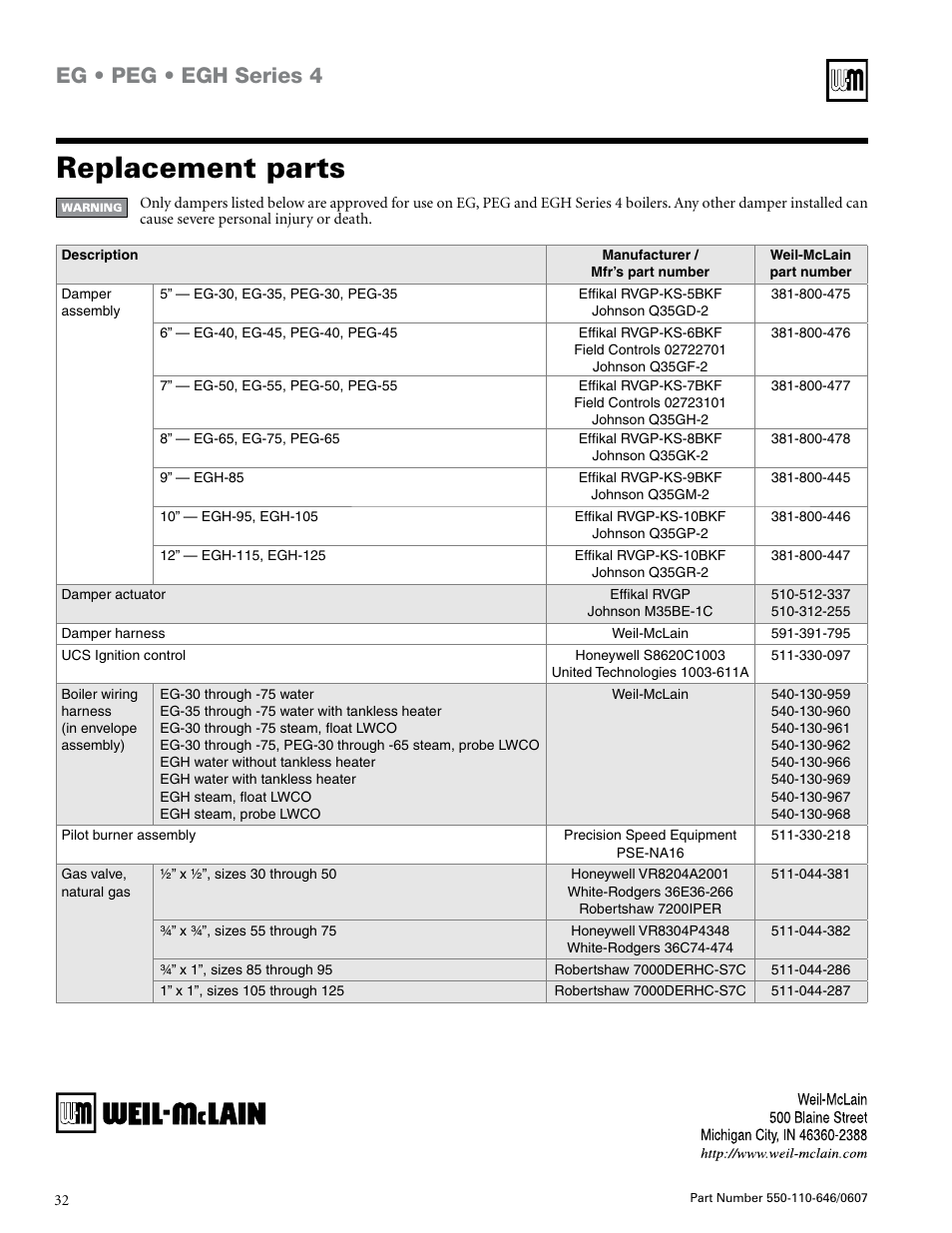 EG • PEG • EGH Series 4

WM

Replacement parts

WARNING Only dampers listed below are approved for use on EG, PEG and EGH Series 4 boilers. Any other damper installed can cause severe personal injury or death.

| Description | | Manufacturer / Mfr's part number | Weil-McLain part number |
|---|---|---|---|
| Damper assembly | 5" — EG-30, EG-35, PEG-30, PEG-35 | Effikal RVGP-KS-5BKF Johnson Q35GD-2 | 381-800-475 |
| | 6" — EG-40, EG-45, PEG-40, PEG-45 | Effikal RVGP-KS-6BKF Field Controls 02722701 Johnson Q35GF-2 | 381-800-476 |
| | 7" — EG-50, EG-55, PEG-50, PEG-55 | Effikal RVGP-KS-7BKF Field Controls 02723101 Johnson Q35GH-2 | 381-800-477 |
| | 8" — EG-65, EG-75, PEG-65 | Effikal RVGP-KS-8BKF Johnson Q35GK-2 | 381-800-478 |
| | 9" — EGH-85 | Effikal RVGP-KS-9BKF Johnson Q35GM-2 | 381-800-445 |
| | 10" — EGH-95, EGH-105 | Effikal RVGP-KS-10BKF Johnson Q35GP-2 | 381-800-446 |
| | 12" — EGH-115, EGH-125 | Effikal RVGP-KS-10BKF Johnson Q35GR-2 | 381-800-447 |
| Damper actuator | | Effikal RVGP Johnson M35BE-1C | 510-512-337 510-312-255 |
| Damper harness | | Weil-McLain | 591-391-795 |
| UCS Ignition control | | Honeywell S8620C1003 United Technologies 1003-611A | 511-330-097 |
| Boiler wiring harness (in envelope assembly) | EG-30 through -75 water EG-35 through -75 water with tankless heater EG-30 through -75 steam, float LWCO EG-30 through -75, PEG-30 through -65 steam, probe LWCO EGH water without tankless heater EGH water with tankless heater EGH steam, float LWCO EGH steam, probe LWCO | Weil-McLain | 540-130-959 540-130-960 540-130-961 540-130-962 540-130-966 540-130-969 540-130-967 540-130-968 |
| Pilot burner assembly | | Precision Speed Equipment PSE-NA16 | 511-330-218 |
| Gas valve, natural gas | ½" x ½", sizes 30 through 50 | Honeywell VR8204A2001 White-Rodgers 36E36-266 Robertshaw 7200IPER | 511-044-381 |
| | ¾" x ¾", sizes 55 through 75 | Honeywell VR8304P4348 White-Rodgers 36C74-474 | 511-044-382 |
| | ¾" x 1", sizes 85 through 95 | Robertshaw 7000DERHC-S7C | 511-044-286 |
| | 1" x 1", sizes 105 through 125 | Robertshaw 7000DERHC-S7C | 511-044-287 |

WM WEIL-McLAIN

Weil-McLain
500 Blaine Street
Michigan City, IN 46360-2388
http://www.weil-mclain.com

32

Part Number 550-110-646/0607